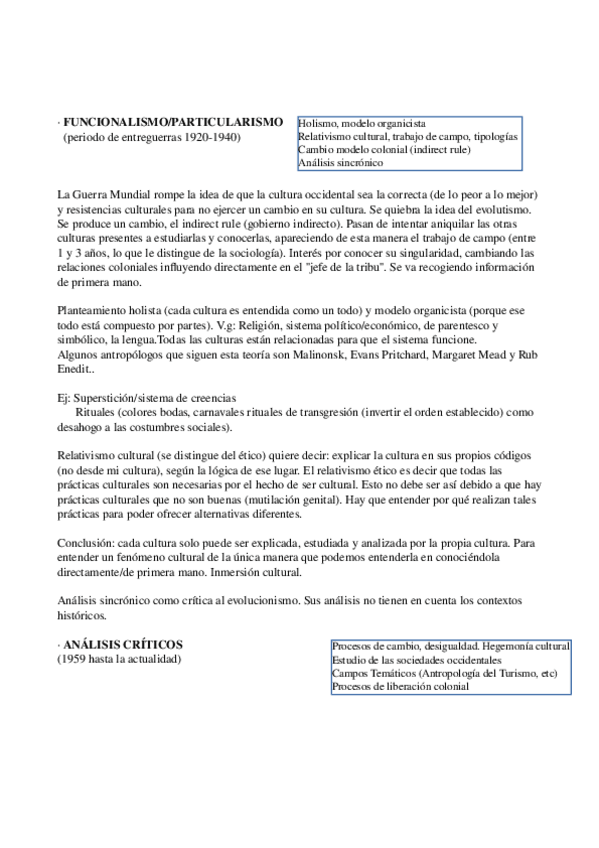 · FUNCIONALISMO/PARTICULARISMO
(periodo de entreguerras 1920-1940)

Holismo, modelo organicista
Relativismo cultural, trabajo de campo, tipologías
Cambio modelo colonial (indirect rule)
Análisis sincrónico

La Guerra Mundial rompe la idea de que la cultura occidental sea la correcta (de lo peor a lo mejor) y resistencias culturales para no ejercer un cambio en su cultura. Se quiebra la idea del evolutismo. Se produce un cambio, el indirect rule (gobierno indirecto). Pasan de intentar aniquilar las otras culturas presentes a estudiarlas y conocerlas, apareciendo de esta manera el trabajo de campo (entre 1 y 3 años, lo que le distingue de la sociología). Interés por conocer su singularidad, cambiando las relaciones coloniales influyendo directamente en el "jefe de la tribu". Se va recogiendo información de primera mano.

Planteamiento holista (cada cultura es entendida como un todo) y modelo organicista (porque ese todo está compuesto por partes). V.g: Religión, sistema político/económico, de parentesco y simbólico, la lengua.Todas las culturas están relacionadas para que el sistema funcione.
Algunos antropólogos que siguen esta teoría son Malinonsk, Evans Pritchard, Margaret Mead y Rub Enedit..

Ej: Superstición/sistema de creencias
Rituales (colores bodas, carnavales rituales de transgresión (invertir el orden establecido) como desahogo a las costumbres sociales).

Relativismo cultural (se distingue del ético) quiere decir: explicar la cultura en sus propios códigos (no desde mi cultura), según la lógica de ese lugar. El relativismo ético es decir que todas las prácticas culturales son necesarias por el hecho de ser cultural. Esto no debe ser así debido a que hay prácticas culturales que no son buenas (mutilación genital). Hay que entender por qué realizan tales prácticas para poder ofrecer alternativas diferentes.

Conclusión: cada cultura solo puede ser explicada, estudiada y analizada por la propia cultura. Para entender un fenómeno cultural de la única manera que podemos entenderla en conociéndola directamente/de primera mano. Inmersión cultural.

Análisis sincrónico como crítica al evolucionismo. Sus análisis no tienen en cuenta los contextos históricos.

· ANÁLISIS CRÍTICOS
(1959 hasta la actualidad)

Procesos de cambio, desigualdad. Hegemonía cultural
Estudio de las sociedades occidentales
Campos Temáticos (Antropología del Turismo, etc)
Procesos de liberación colonial